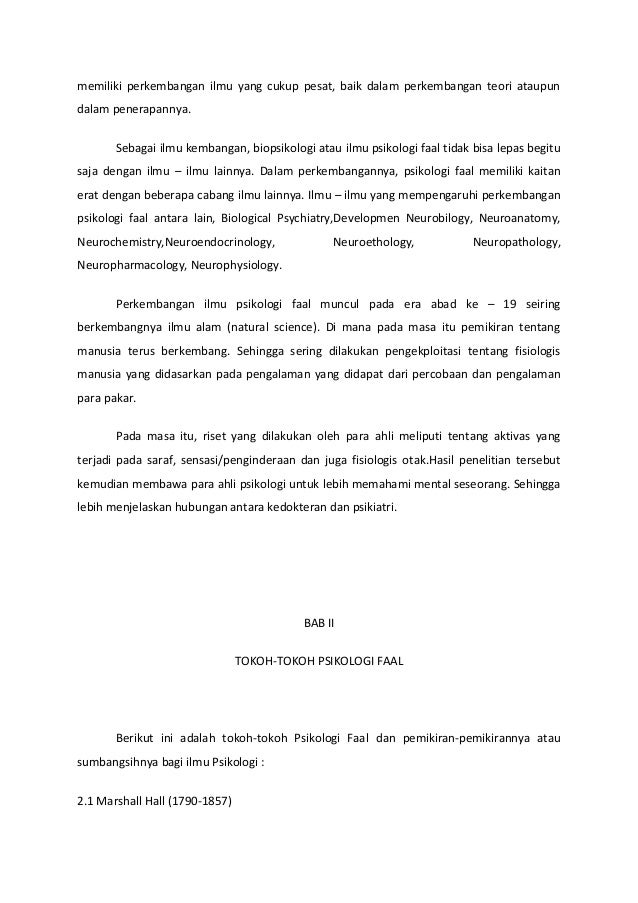 memiliki perkembangan ilmu yang cukup pesat, baik dalam perkembangan teori ataupun dalam penerapannya.

Sebagai ilmu kembangan, biopsikologi atau ilmu psikologi faal tidak bisa lepas begitu saja dengan ilmu – ilmu lainnya. Dalam perkembangannya, psikologi faal memiliki kaitan erat dengan beberapa cabang ilmu lainnya. Ilmu – ilmu yang mempengaruhi perkembangan psikologi faal antara lain, Biological Psychiatry,Developmen Neurobilogy, Neuroanatomy, Neurochemistry,Neuroendocrinology, Neuroethology, Neuropathology, Neuropharmacology, Neurophysiology.

Perkembangan ilmu psikologi faal muncul pada era abad ke – 19 seiring berkembangnya ilmu alam (natural science). Di mana pada masa itu pemikiran tentang manusia terus berkembang. Sehingga sering dilakukan pengekploitasi tentang fisiologis manusia yang didasarkan pada pengalaman yang didapat dari percobaan dan pengalaman para pakar.

Pada masa itu, riset yang dilakukan oleh para ahli meliputi tentang aktivas yang terjadi pada saraf, sensasi/penginderaan dan juga fisiologis otak.Hasil penelitian tersebut kemudian membawa para ahli psikologi untuk lebih memahami mental seseorang. Sehingga lebih menjelaskan hubungan antara kedokteran dan psikiatri.

BAB II

TOKOH-TOKOH PSIKOLOGI FAAL

Berikut ini adalah tokoh-tokoh Psikologi Faal dan pemikiran-pemikirannya atau sumbangsihnya bagi ilmu Psikologi :

2.1 Marshall Hall (1790-1857)